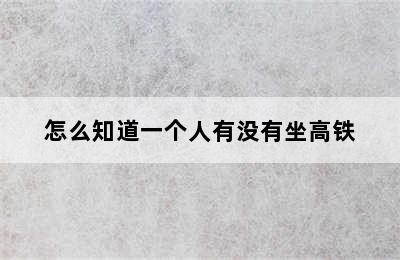 怎么知道一个人有没有坐高铁